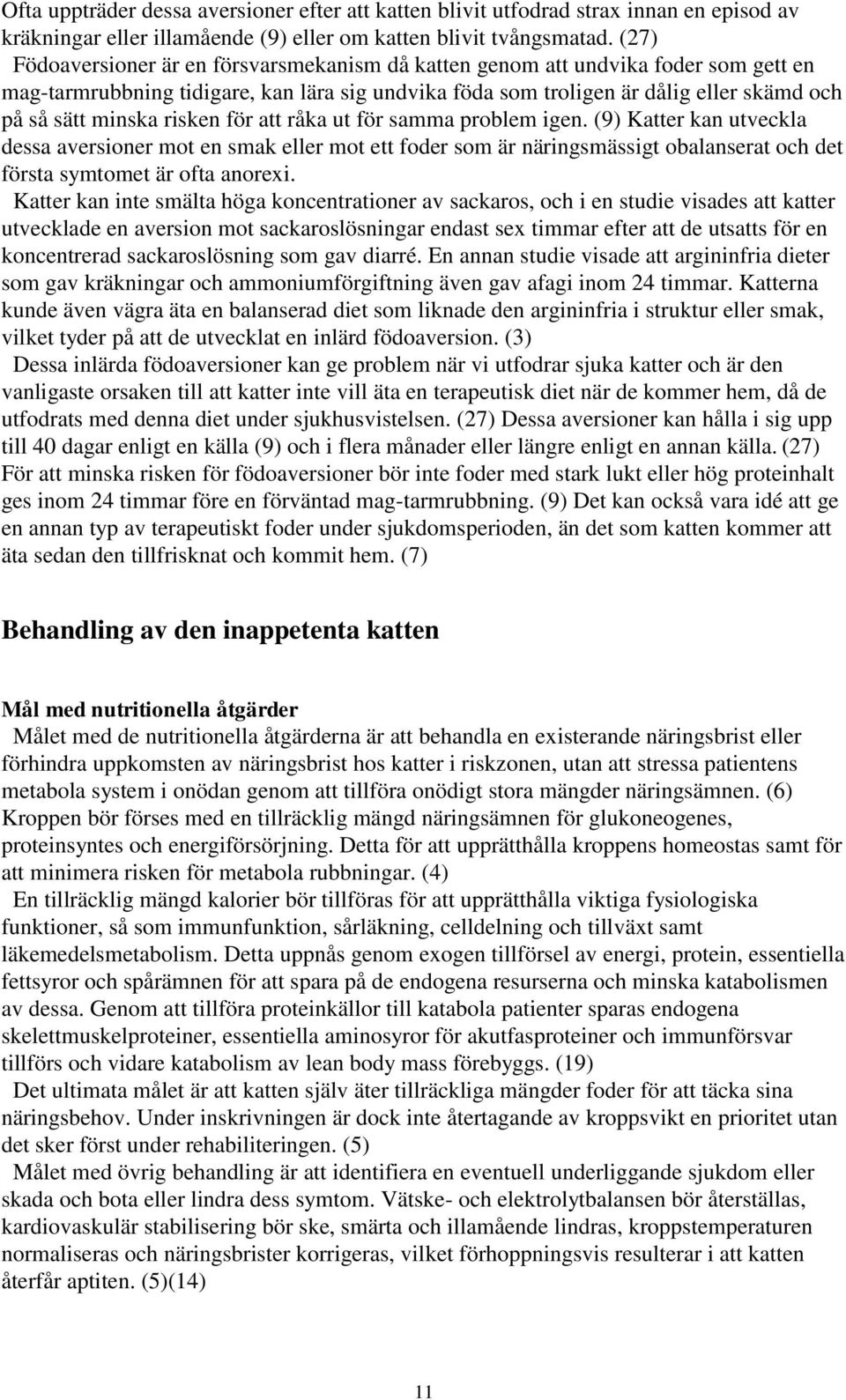 Ofta uppträder dessa aversioner efter att katten blivit utfodrad strax innan en episod av kräkningar eller illamående (9) eller om katten blivit tvångsmatad. (27) Födoaversioner är en försvarsmekanism då katten genom att undvika foder som gett en mag-tarmrubbning tidigare, kan lära sig undvika föda som troligen är dålig eller skämd och på så sätt minska risken för att råka ut för samma problem igen. (9) Katter kan utveckla dessa aversioner mot en smak eller mot ett foder som är näringsmässigt obalanserat och det första symtomet är ofta anorexi.

Katter kan inte smälta höga koncentrationer av sackaros, och i en studie visades att katter utvecklade en aversion mot sackaroslösningar endast sex timmar efter att de utsatts för en koncentrerad sackaroslösning som gav diarré. En annan studie visade att argininfria dieter som gav kräkningar och ammoniumförgiftning även gav afagi inom 24 timmar. Katterna kunde även vägra äta en balanserad diet som liknade den argininfria i struktur eller smak, vilket tyder på att de utvecklat en inlärd födoaversion. (3)

Dessa inlärda födoaversioner kan ge problem när vi utfodrar sjuka katter och är den vanligaste orsaken till att katter inte vill äta en terapeutisk diet när de kommer hem, då de utfodrats med denna diet under sjukhusvistelsen. (27) Dessa aversioner kan hålla i sig upp till 40 dagar enligt en källa (9) och i flera månader eller längre enligt en annan källa. (27) För att minska risken för födoaversioner bör inte foder med stark lukt eller hög proteinhalt ges inom 24 timmar före en förväntad mag-tarmrubbning. (9) Det kan också vara idé att ge en annan typ av terapeutiskt foder under sjukdomsperioden, än det som katten kommer att äta sedan den tillfrisknat och kommit hem. (7)

Behandling av den inappetenta katten

Mål med nutritionella åtgärder

Målet med de nutritionella åtgärderna är att behandla en existerande näringsbrist eller förhindra uppkomsten av näringsbrist hos katter i riskzonen, utan att stressa patientens metabola system i onödan genom att tillföra onödigt stora mängder näringsämnen. (6) Kroppen bör förses med en tillräcklig mängd näringsämnen för glukoneogenes, proteinsyntes och energiförsörjning. Detta för att upprätthålla kroppens homeostas samt för att minimera risken för metabola rubbningar. (4)

En tillräcklig mängd kalorier bör tillföras för att upprätthålla viktiga fysiologiska funktioner, så som immunfunktion, sårläkning, celldelning och tillväxt samt läkemedelsmetabolism. Detta uppnås genom exogen tillförsel av energi, protein, essentiella fettsyror och spårämnen för att spara på de endogena resurserna och minska katabolismen av dessa. Genom att tillföra proteinkällor till katabola patienter sparas endogena skelettmuskelproteiner, essentiella aminosyror för akutfasproteiner och immunförsvar tillförs och vidare katabolism av lean body mass förebyggs. (19)

Det ultimata målet är att katten själv äter tillräckliga mängder foder för att täcka sina näringsbehov. Under inskrivningen är dock inte återtagande av kroppsvikt en prioritet utan det sker först under rehabiliteringen. (5)

Målet med övrig behandling är att identifiera en eventuell underliggande sjukdom eller skada och bota eller lindra dess symtom. Vätske- och elektrolytbalansen bör återställas, kardiovaskulär stabilisering bör ske, smärta och illamående lindras, kroppstemperaturen normaliseras och näringsbrister korrigeras, vilket förhoppningsvis resulterar i att katten återfår aptiten. (5)(14)

11